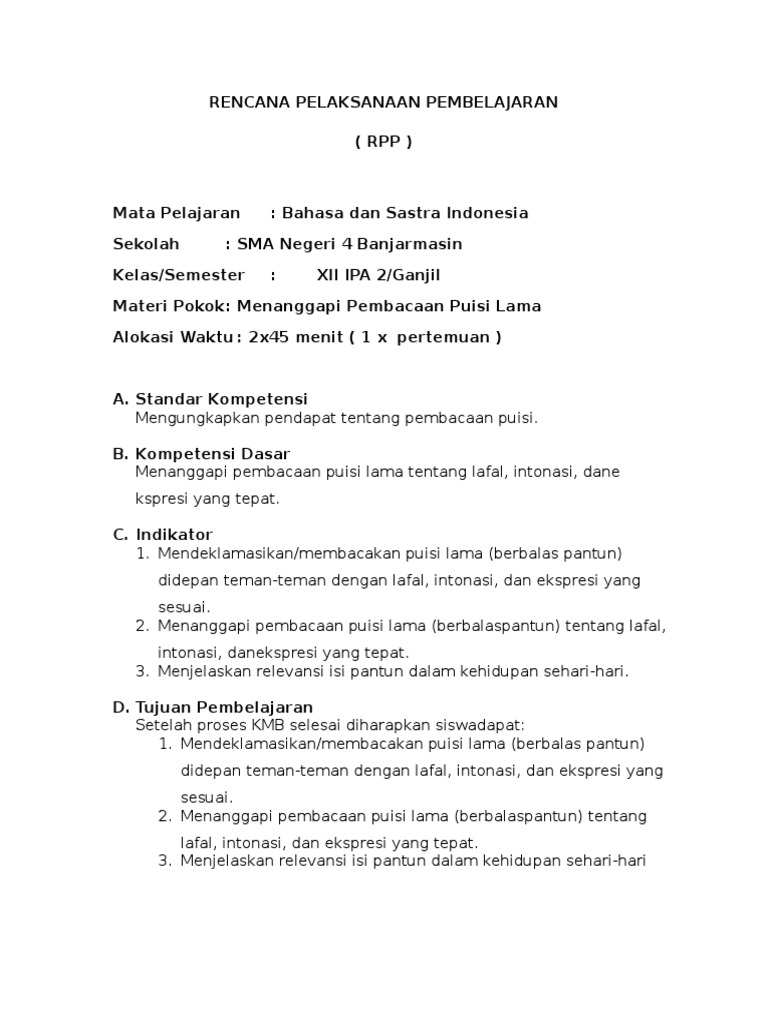 RENCANA PELAKSANAAN PEMBELAJARAN

( RPP )

Mata Pelajaran : Bahasa dan Sastra Indonesia

Sekolah : SMA Negeri 4 Banjarmasin

Kelas/Semester : XII IPA 2/Ganjil

Materi Pokok: Menanggapi Pembacaan Puisi Lama

Alokasi Waktu : 2x45 menit ( 1 x pertemuan )

A. Standar Kompetensi
Mengungkapkan pendapat tentang pembacaan puisi.

B. Kompetensi Dasar
Menanggapi pembacaan puisi lama tentang lafal, intonasi, dane kspresi yang tepat.

C. Indikator
1. Mendeklamasikan/membacakan puisi lama (berbalas pantun) didepan teman-teman dengan lafal, intonasi, dan ekspresi yang sesuai.
2. Menanggapi pembacaan puisi lama (berbalaspantun) tentang lafal, intonasi, danekspresi yang tepat.
3. Menjelaskan relevansi isi pantun dalam kehidupan sehari-hari.

D. Tujuan Pembelajaran
Setelah proses KMB selesai diharapkan siswadapat:
1. Mendeklamasikan/membacakan puisi lama (berbalas pantun) didepan teman-teman dengan lafal, intonasi, dan ekspresi yang sesuai.
2. Menanggapi pembacaan puisi lama (berbalaspantun) tentang lafal, intonasi, dan ekspresi yang tepat.
3. Menjelaskan relevansi isi pantun dalam kehidupan sehari-hari